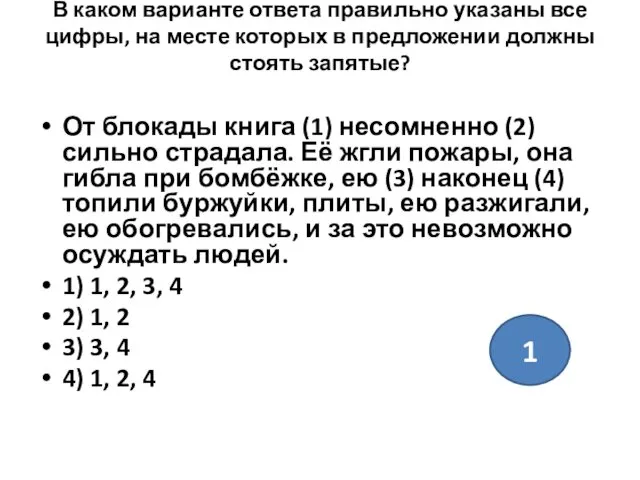 В каком варианте ответа правильно указаны все цифры, на месте которых в предложении должны стоять запятые?

• От блокады книга (1) несомненно (2) сильно страдала. Её жгли пожары, она гибла при бомбёжке, ею (3) наконец (4) топили буржуйки, плиты, ею разжигали, ею обогревались, и за это невозможно осуждать людей.
• 1) 1, 2, 3, 4
• 2) 1, 2
• 3) 3, 4
• 4) 1, 2, 4

1